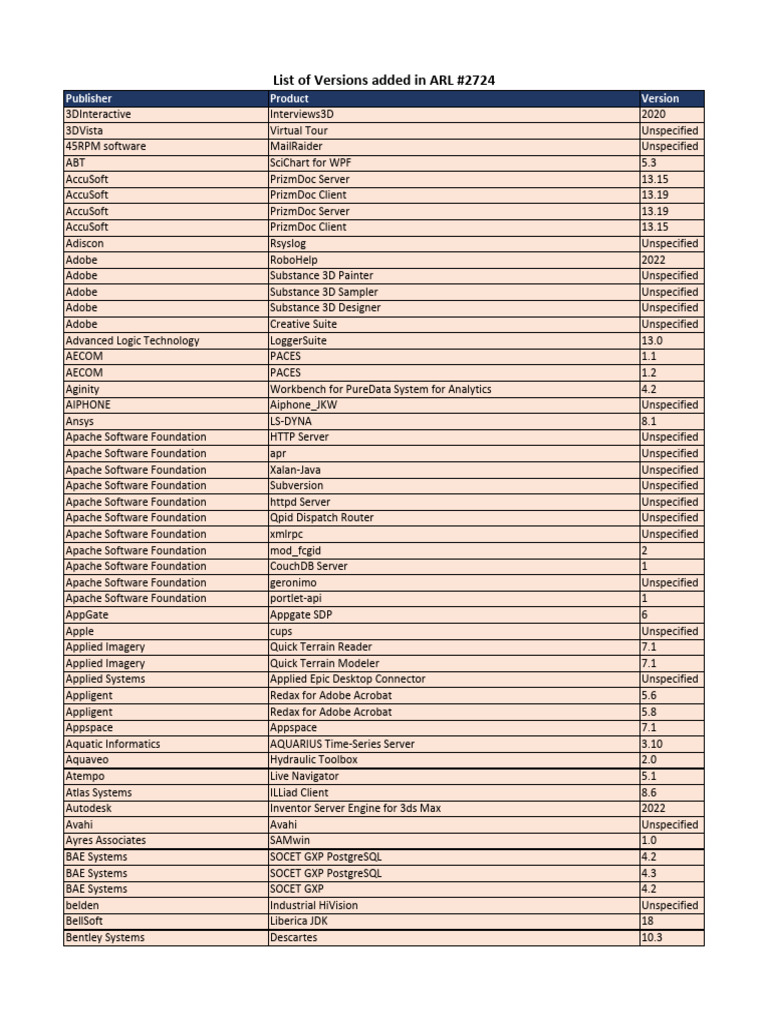 List of Versions added in ARL #2724

| Publisher | Product | Version |
|---|---|---|
| 3DInteractive | Interviews3D | 2020 |
| 3DVista | Virtual Tour | Unspecified |
| 45RPM software | MailRaider | Unspecified |
| ABT | SciChart for WPF | 5.3 |
| AccuSoft | PrizmDoc Server | 13.15 |
| AccuSoft | PrizmDoc Client | 13.19 |
| AccuSoft | PrizmDoc Server | 13.19 |
| AccuSoft | PrizmDoc Client | 13.15 |
| Adiscon | Rsyslog | Unspecified |
| Adobe | RoboHelp | 2022 |
| Adobe | Substance 3D Painter | Unspecified |
| Adobe | Substance 3D Sampler | Unspecified |
| Adobe | Substance 3D Designer | Unspecified |
| Adobe | Creative Suite | Unspecified |
| Advanced Logic Technology | LoggerSuite | 13.0 |
| AECOM | PACES | 1.1 |
| AECOM | PACES | 1.2 |
| Aginity | Workbench for PureData System for Analytics | 4.2 |
| AIPHONE | Aiphone_JKW | Unspecified |
| Ansys | LS-DYNA | 8.1 |
| Apache Software Foundation | HTTP Server | Unspecified |
| Apache Software Foundation | apr | Unspecified |
| Apache Software Foundation | Xalan-Java | Unspecified |
| Apache Software Foundation | Subversion | Unspecified |
| Apache Software Foundation | httpd Server | Unspecified |
| Apache Software Foundation | Qpid Dispatch Router | Unspecified |
| Apache Software Foundation | xmlrpc | Unspecified |
| Apache Software Foundation | mod_fcgid | 2 |
| Apache Software Foundation | CouchDB Server | 1 |
| Apache Software Foundation | geronimo | Unspecified |
| Apache Software Foundation | portlet-api | 1 |
| AppGate | Appgate SDP | 6 |
| Apple | cups | Unspecified |
| Applied Imagery | Quick Terrain Reader | 7.1 |
| Applied Imagery | Quick Terrain Modeler | 7.1 |
| Applied Systems | Applied Epic Desktop Connector | Unspecified |
| Appligent | Redax for Adobe Acrobat | 5.6 |
| Appligent | Redax for Adobe Acrobat | 5.8 |
| Appspace | Appspace | 7.1 |
| Aquatic Informatics | AQUARIUS Time-Series Server | 3.10 |
| Aquaveo | Hydraulic Toolbox | 2.0 |
| Atempo | Live Navigator | 5.1 |
| Atlas Systems | ILLiad Client | 8.6 |
| Autodesk | Inventor Server Engine for 3ds Max | 2022 |
| Avahi | Avahi | Unspecified |
| Ayres Associates | SAMwin | 1.0 |
| BAE Systems | SOCET GXP PostgreSQL | 4.2 |
| BAE Systems | SOCET GXP PostgreSQL | 4.3 |
| BAE Systems | SOCET GXP | 4.2 |
| belden | Industrial HiVision | Unspecified |
| BellSoft | Liberica JDK | 18 |
| Bentley Systems | Descartes | 10.3 |